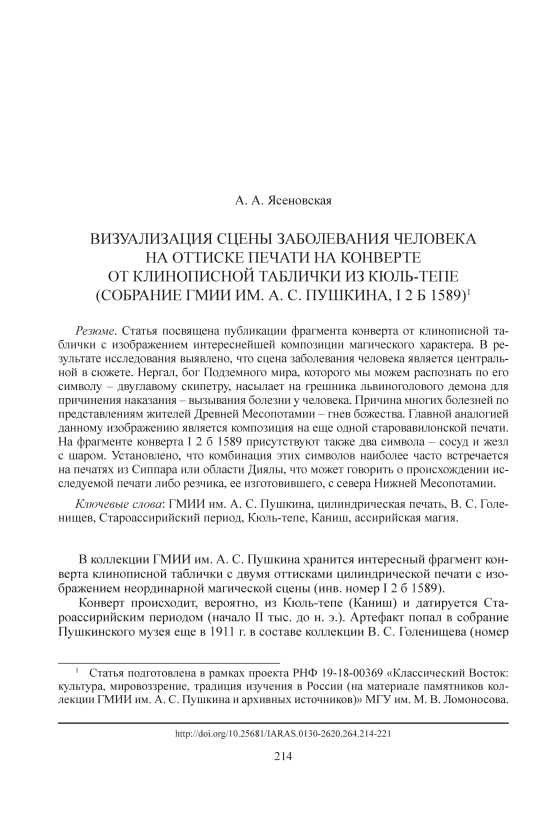 А. А. Ясеновская

ВИЗУАЛИЗАЦИЯ СЦЕНЫ ЗАБОЛЕВАНИЯ ЧЕЛОВЕКА НА ОТТИСКЕ ПЕЧАТИ НА КОНВЕРТЕ ОТ КЛИНОПИСНОЙ ТАБЛИЧКИ ИЗ КЮЛЬ-ТЕПЕ (СОБРАНИЕ ГМИИ ИМ. А. С. ПУШКИНА, I 2 Б 1589)$^1$

Резюме. Статья посвящена публикации фрагмента конверта от клинописной таблички с изображением интереснейшей композиции магического характера. В результате исследования выявлено, что сцена заболевания человека является центральной в сюжете. Нергал, бог Подземного мира, которого мы можем распознать по его символу – двуглавому скипетру, насылает на грешника львиноголового демона для причинения наказания – вызывания болезни у человека. Причина многих болезней по представлениям жителей Древней Месопотамии – гнев божества. Главной аналогией данному изображению является композиция на еще одной старовавилонской печати. На фрагменте конверта I 2 б 1589 присутствуют также два символа – сосуд и жезл с шаром. Установлено, что комбинация этих символов наиболее часто встречается на печатях из Сиппара или области Диялы, что может говорить о происхождении исследуемой печати либо резчика, ее изготовившего, с севера Нижней Месопотамии.

Ключевые слова: ГМИИ им. А. С. Пушкина, цилиндрическая печать, В. С. Голенищев, Староассирийский период, Кюль-тепе, Каниш, ассирийская магия.

В коллекции ГМИИ им. А. С. Пушкина хранится интересный фрагмент конверта клинописной таблички с двумя оттисками цилиндрической печати с изображением неординарной магической сцены (инв. номер I 2 б 1589).

Конверт происходит, вероятно, из Кюль-тепе (Каниш) и датируется Староассирийским периодом (начало II тыс. до н. э.). Артефакт попал в собрание Пушкинского музея еще в 1911 г. в составе коллекции В. С. Голенищева (номер

$^1$ Статья подготовлена в рамках проекта РНФ 19-18-00369 «Классический Восток: культура, мировоззрение, традиция изучения в России (на материале памятников коллекции ГМИИ им. А. С. Пушкина и архивных источников)» МГУ им. М. В. Ломоносова.

http://doi.org/10.25681/IARAS.0130-2620.264.214-221

214